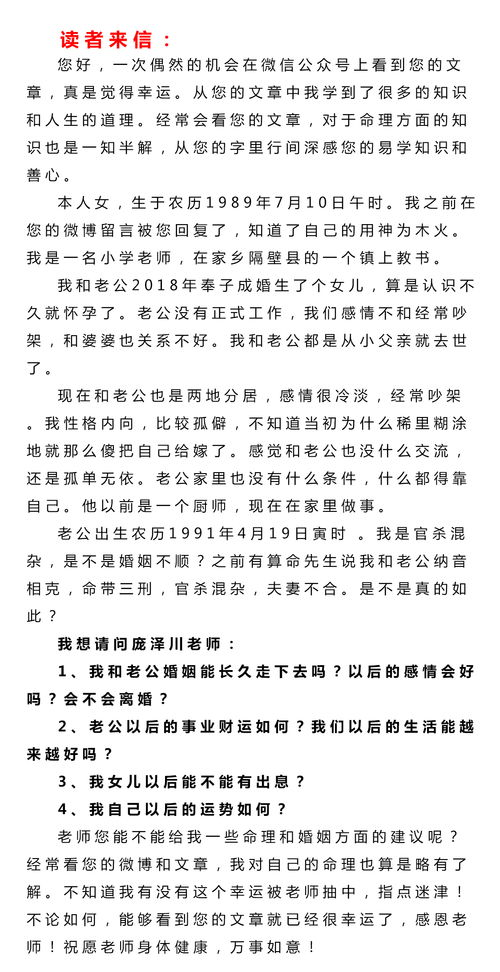 读者来信：

您好，一次偶然的机会在微信公众号上看到您的文章，真是觉得幸运。从您的文章中我学到了很多的知识和人生的道理。经常会看您的文章，对于命理方面的知识也是一知半解，从您的字里行间深感您的易学知识和善心。

本人女，生于农历1989年7月10日午时。我之前在您的微博留言被您回复了，知道了自己的用神为木火。我是一名小学老师，在家乡隔壁县的一个镇上教书。

我和老公2018年奉子成婚生了个女儿，算是认识不久就怀孕了。老公没有正式工作，我们感情不和经常吵架，和婆婆也关系不好。我和老公都是从小父亲就去世了。

现在和老公也是两地分居，感情很冷淡，经常吵架。我性格内向，比较孤僻，不知道当初为什么稀里糊涂地就那么傻把自己给嫁了。感觉和老公也没什么交流，还是孤单无依。老公家里也没有什么条件，什么都得靠自己。他以前是一个厨师，现在在家里做事。

老公出生农历1991年4月19日寅时 。我是官杀混杂，是不是婚姻不顺？之前有算命先生说我和老公纳音相克，命带三刑，官杀混杂，夫妻不合。是不是真的如此？

我想请问庞泽川老师：

1、我和老公婚姻能长久走下去吗？以后的感情会好吗？会不会离婚？

2、老公以后的事业财运如何？我们以后的生活能越来越好吗？

3、我女儿以后能不能有出息？

4、我自己以后的运势如何？

老师您能不能给我一些命理和婚姻方面的建议呢？经常看您的微博和文章，我对自己的命理也算是略有了解。不知道我有没有这个幸运被老师抽中，指点迷津！不论如何，能够看到您的文章就已经很幸运了，感恩老师！祝愿老师身体健康，万事如意！